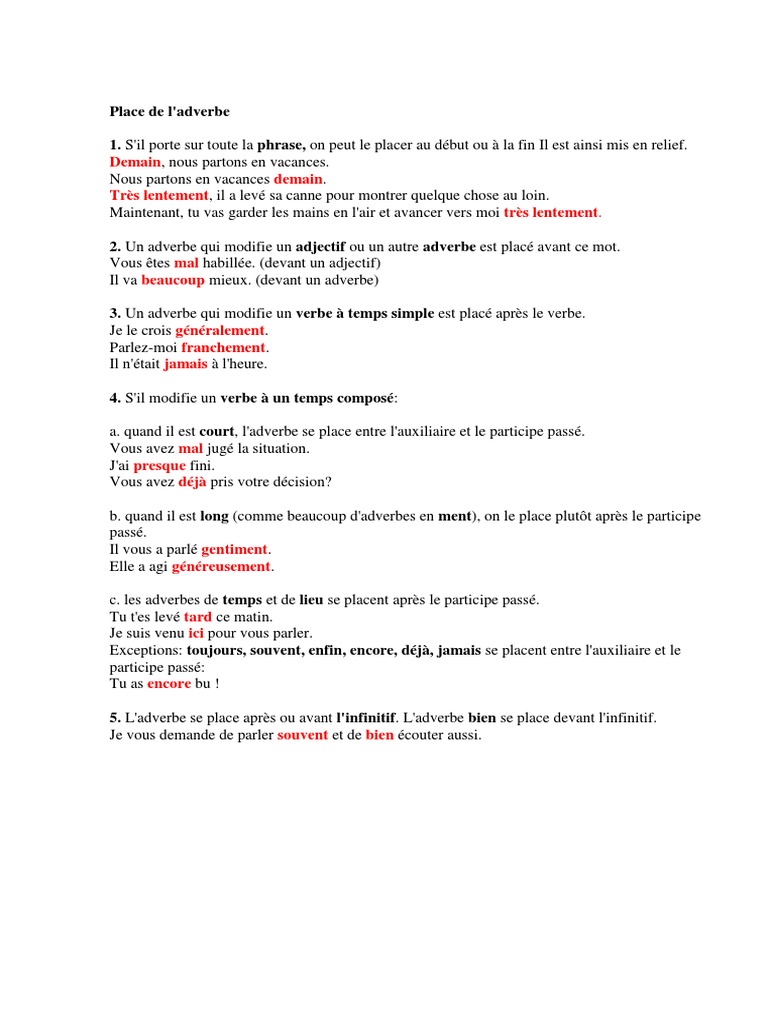 Place de l'adverbe

1. S'il porte sur toute la phrase, on peut le placer au début ou à la fin Il est ainsi mis en relief.
Demain, nous partons en vacances.
Nous partons en vacances demain.
Très lentement, il a levé sa canne pour montrer quelque chose au loin.
Maintenant, tu vas garder les mains en l'air et avancer vers moi très lentement.

2. Un adverbe qui modifie un adjectif ou un autre adverbe est placé avant ce mot.
Vous êtes mal habillée. (devant un adjectif)
Il va beaucoup mieux. (devant un adverbe)

3. Un adverbe qui modifie un verbe à temps simple est placé après le verbe.
Je le crois généralement.
Parlez-moi franchement.
Il n'était jamais à l'heure.

4. S'il modifie un verbe à un temps composé:

a. quand il est court, l'adverbe se place entre l'auxiliaire et le participe passé.
Vous avez mal jugé la situation.
J'ai presque fini.
Vous avez déjà pris votre décision?

b. quand il est long (comme beaucoup d'adverbes en ment), on le place plutôt après le participe passé.
Il vous a parlé gentiment.
Elle a agi généreusement.

c. les adverbes de temps et de lieu se placent après le participe passé.
Tu t'es levé tard ce matin.
Je suis venu ici pour vous parler.
Exceptions: toujours, souvent, enfin, encore, déjà, jamais se placent entre l'auxiliaire et le participe passé:
Tu as encore bu !

5. L'adverbe se place après ou avant l'infinitif. L'adverbe bien se place devant l'infinitif.
Je vous demande de parler souvent et de bien écouter aussi.